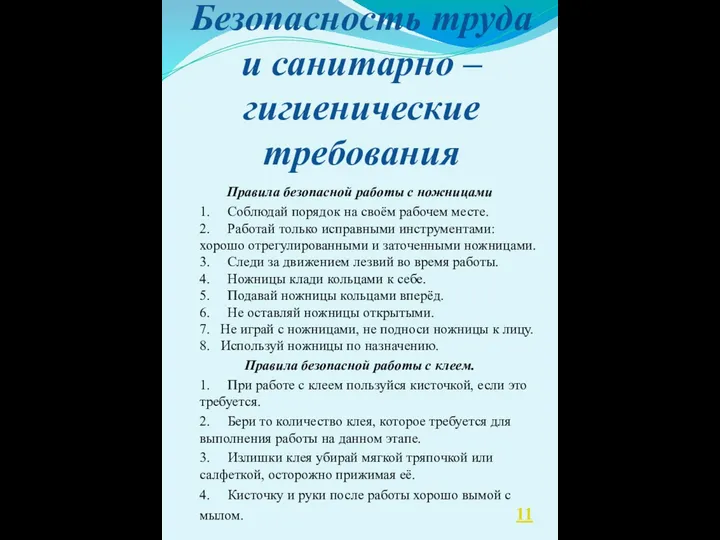 Безопасность труда и санитарно – гигиенические требования

Правила безопасной работы с ножницами

1. Соблюдай порядок на своём рабочем месте.
2. Работай только исправными инструментами: хорошо отрегулированными и заточенными ножницами.
3. Следи за движением лезвий во время работы.
4. Ножницы клади кольцами к себе.
5. Подавай ножницы кольцами вперёд.
6. Не оставляй ножницы открытыми.
7. Не играй с ножницами, не подноси ножницы к лицу.
8. Используй ножницы по назначению.

Правила безопасной работы с клеем.

1. При работе с клеем пользуйся кисточкой, если это требуется.
2. Бери то количество клея, которое требуется для выполнения работы на данном этапе.
3. Излишки клея убирай мягкой тряпочкой или салфеткой, осторожно прижимая её.
4. Кисточку и руки после работы хорошо вымой с мылом.

11